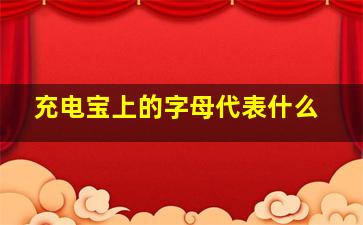 充电宝上的字母代表什么